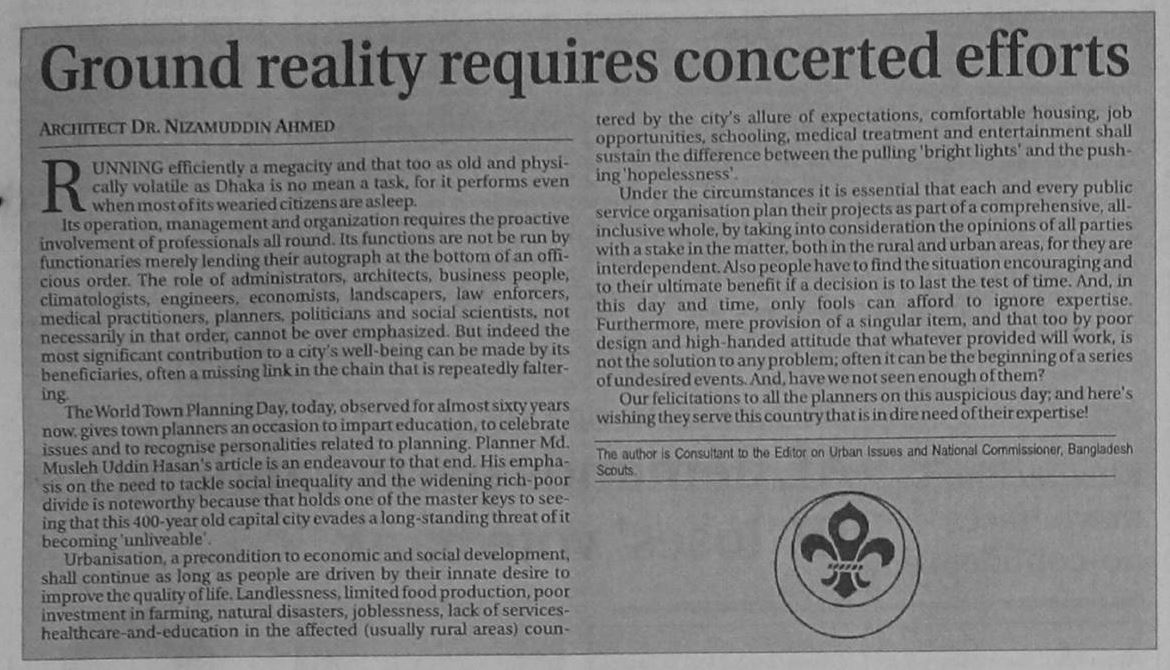 Ground reality requires concerted efforts

ARCHITECT DR. NIZAMUDDIN AHMED

RUNNING efficiently a megacity and that too as old and physically volatile as Dhaka is no mean a task, for it performs even when most of its wearied citizens are asleep.

Its operation, management and organization requires the proactive involvement of professionals all round. Its functions are not be run by functionaries merely lending their autograph at the bottom of an officious order. The role of administrators, architects, business people, climatologists, engineers, economists, landscapers, law enforcers, medical practitioners, planners, politicians and social scientists, not necessarily in that order, cannot be over emphasized. But indeed the most significant contribution to a city's well-being can be made by its beneficiaries, often a missing link in the chain that is repeatedly faltering.

The World Town Planning Day, today, observed for almost sixty years now, gives town planners an occasion to impart education, to celebrate issues and to recognise personalities related to planning. Planner Md. Musleh Uddin Hasan's article is an endeavour to that end. His emphasis on the need to tackle social inequality and the widening rich-poor divide is noteworthy because that holds one of the master keys to seeing that this 400-year old capital city evades a long-standing threat of it becoming 'unliveable'.

Urbanisation, a precondition to economic and social development, shall continue as long as people are driven by their innate desire to improve the quality of life. Landlessness, limited food production, poor investment in farming, natural disasters, joblessness, lack of services-healthcare-and-education in the affected (usually rural areas) countered by the city's allure of expectations, comfortable housing, job opportunities, schooling, medical treatment and entertainment shall sustain the difference between the pulling 'bright lights' and the pushing 'hopelessness'.

Under the circumstances it is essential that each and every public service organisation plan their projects as part of a comprehensive, all-inclusive whole, by taking into consideration the opinions of all parties with a stake in the matter, both in the rural and urban areas, for they are interdependent. Also people have to find the situation encouraging and to their ultimate benefit if a decision is to last the test of time. And, in this day and time, only fools can afford to ignore expertise. Furthermore, mere provision of a singular item, and that too by poor design and high-handed attitude that whatever provided will work, is not the solution to any problem; often it can be the beginning of a series of undesired events. And, have we not seen enough of them?

Our felicitations to all the planners on this auspicious day; and here's wishing they serve this country that is in dire need of their expertise!

The author is Consultant to the Editor on Urban Issues and National Commissioner, Bangladesh Scouts.